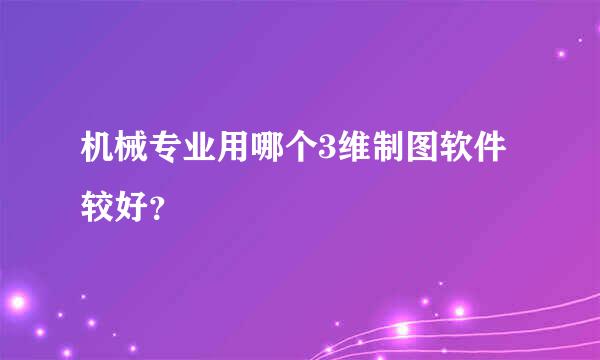 机械专业用哪个3维制图软件较好?